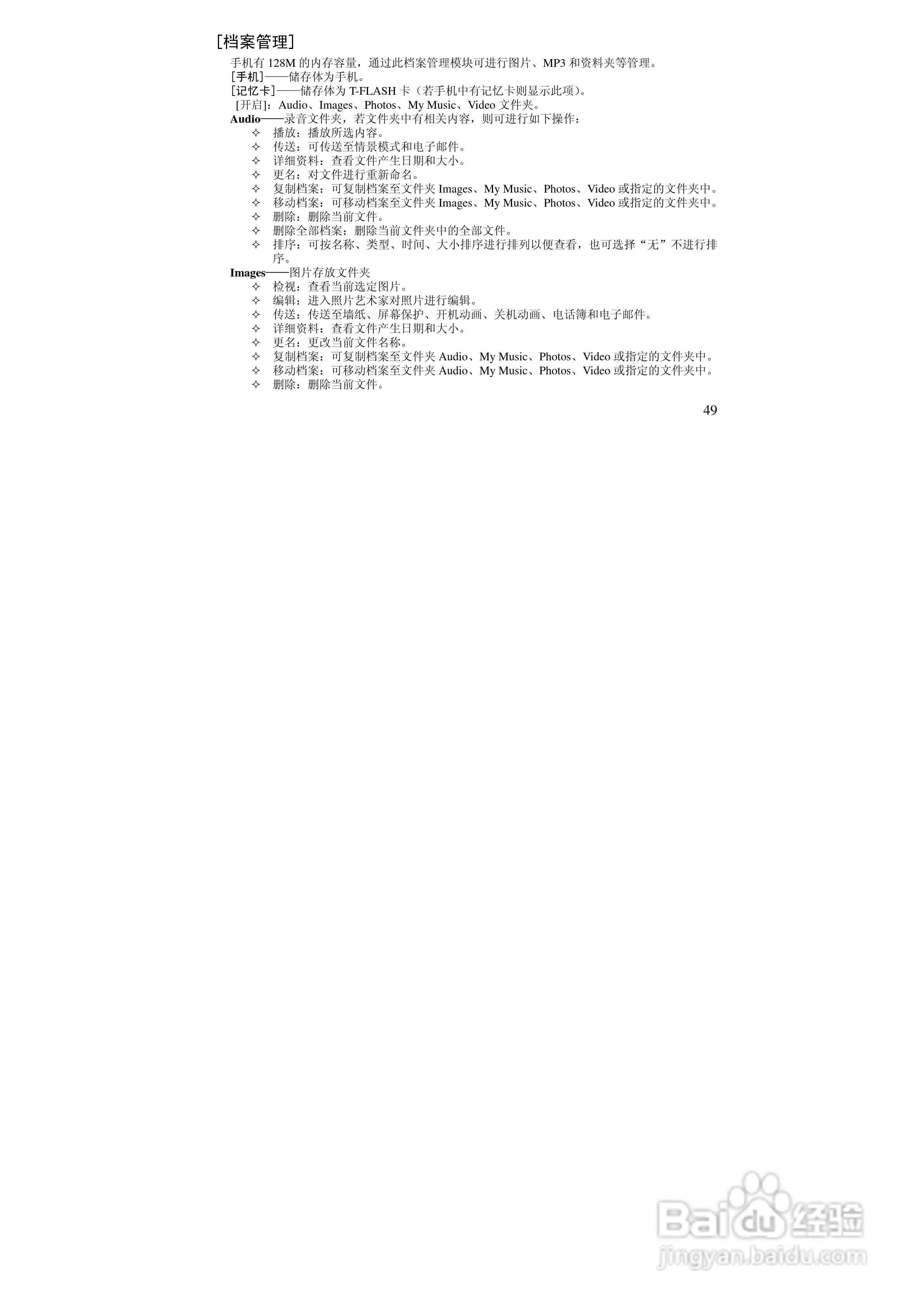 [档案管理]

手机有128M的内存容量，通过此档案管理模块可进行图片、MP3和资料夹等管理。

[手机]——储存体为手机。

[记忆卡]——储存体为T-FLASH卡（若手机中有记忆卡则显示此项）。

[开启]：Audio、Images、Photos、My Music、Video文件夹。

Audio——录音文件夹，若文件夹中有相关内容，则可进行如下操作：

✧ 播放：播放所选内容。
✧ 传送：可传送至情景模式和电子邮件。
✧ 详细资料：查看文件产生日期和大小。
✧ 更名：对文件进行重新命名。
✧ 复制档案：可复制档案至文件夹Images、My Music、Photos、Video或指定的文件夹中。
✧ 移动档案：可移动档案至文件夹Images、My Music、Photos、Video或指定的文件夹中。
✧ 删除：删除当前文件。
✧ 删除全部档案：删除当前文件夹中的全部文件。
✧ 排序：可按名称、类型、时间、大小排序进行排列以便查看，也可选择“无”不进行排序。

Images——图片存放文件夹

✧ 检视：查看当前选定图片。
✧ 编辑：进入照片艺术家对照片进行编辑。
✧ 传送：传送至墙纸、屏幕保护、开机动画、关机动画、电话簿和电子邮件。
✧ 详细资料：查看文件产生日期和大小。
✧ 更名：更改当前文件名称。
✧ 复制档案：可复制档案至文件夹Audio、My Music、Photos、Video或指定的文件夹中。
✧ 移动档案：可移动档案至文件夹Audio、My Music、Photos、Video或指定的文件夹中。
✧ 删除：删除当前文件。

49

Baidu经验
jingyan.baidu.com